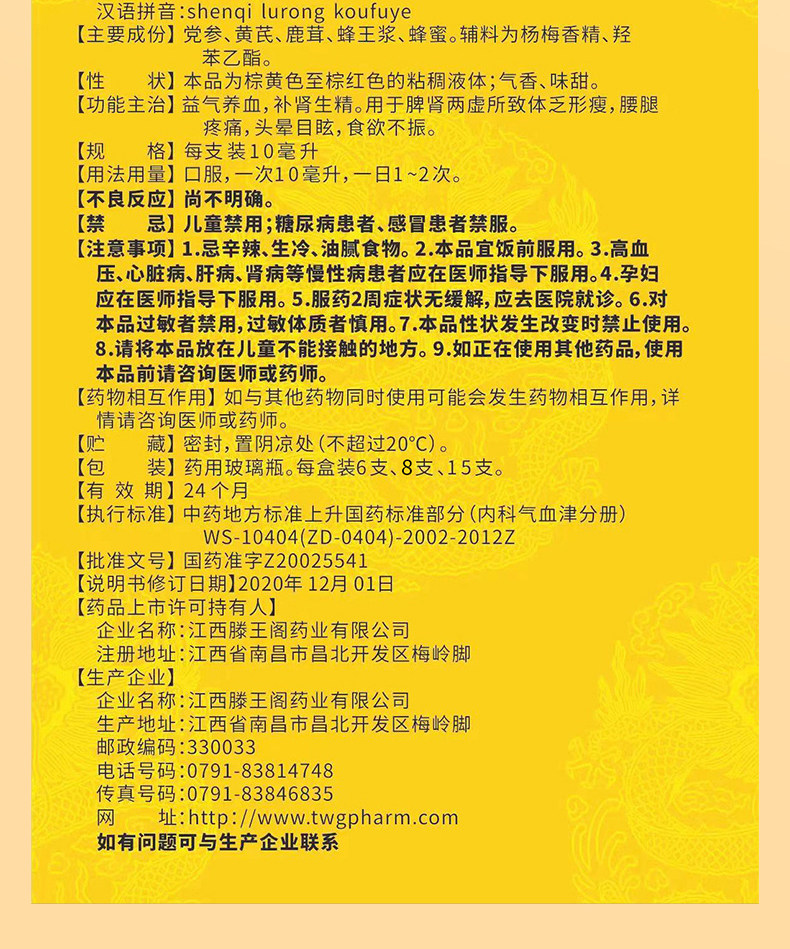 汉语拼音：shenqi lurong koufuye
【主要成份】党参、黄芪、鹿茸、蜂王浆、蜂蜜。辅料为杨梅香精、羟苯乙酯。
【性　　状】本品为棕黄色至棕红色的粘稠液体；气香、味甜。
【功能主治】益气养血，补肾生精。用于脾肾两虚所致体乏形瘦，腰腿疼痛，头晕目眩，食欲不振。
【规　　格】每支装10毫升
【用法用量】口服，一次10毫升，一日1~2次。
【不良反应】尚不明确。
【禁　　忌】儿童禁用；糖尿病患者、感冒患者禁服。
【注意事项】1.忌辛辣、生冷、油腻食物。2.本品宜饭前服用。3.高血压、心脏病、肝病、肾病等慢性病患者应在医师指导下服用。4.孕妇应在医师指导下服用。5.服药2周症状无缓解，应去医院就诊。6.对本品过敏者禁用，过敏体质者慎用。7.本品性状发生改变时禁止使用。8.请将本品放在儿童不能接触的地方。9.如正在使用其他药品，使用本品前请咨询医师或药师。
【药物相互作用】如与其他药物同时使用可能会发生药物相互作用，详情请咨询医师或药师。
【贮　　藏】密封，置阴凉处（不超过20°C）。
【包　　装】药用玻璃瓶。每盒装6支、8支、15支。
【有 效 期】24个月
【执行标准】中药地方标准上升国药标准部分（内科气血津分册）WS-10404(ZD-0404)-2002-2012Z
【批准文号】国药准字Z20025541
【说明书修订日期】2020年12月01日
【药品上市许可持有人】
企业名称：江西滕王阁药业有限公司
注册地址：江西省南昌市昌北开发区梅岭脚
【生产企业】
企业名称：江西滕王阁药业有限公司
生产地址：江西省南昌市昌北开发区梅岭脚
邮政编码：330033
电话号码：0791-83814748
传真号码：0791-83846835
网　　址：http://www.twgpharm.com
如有问题可与生产企业联系